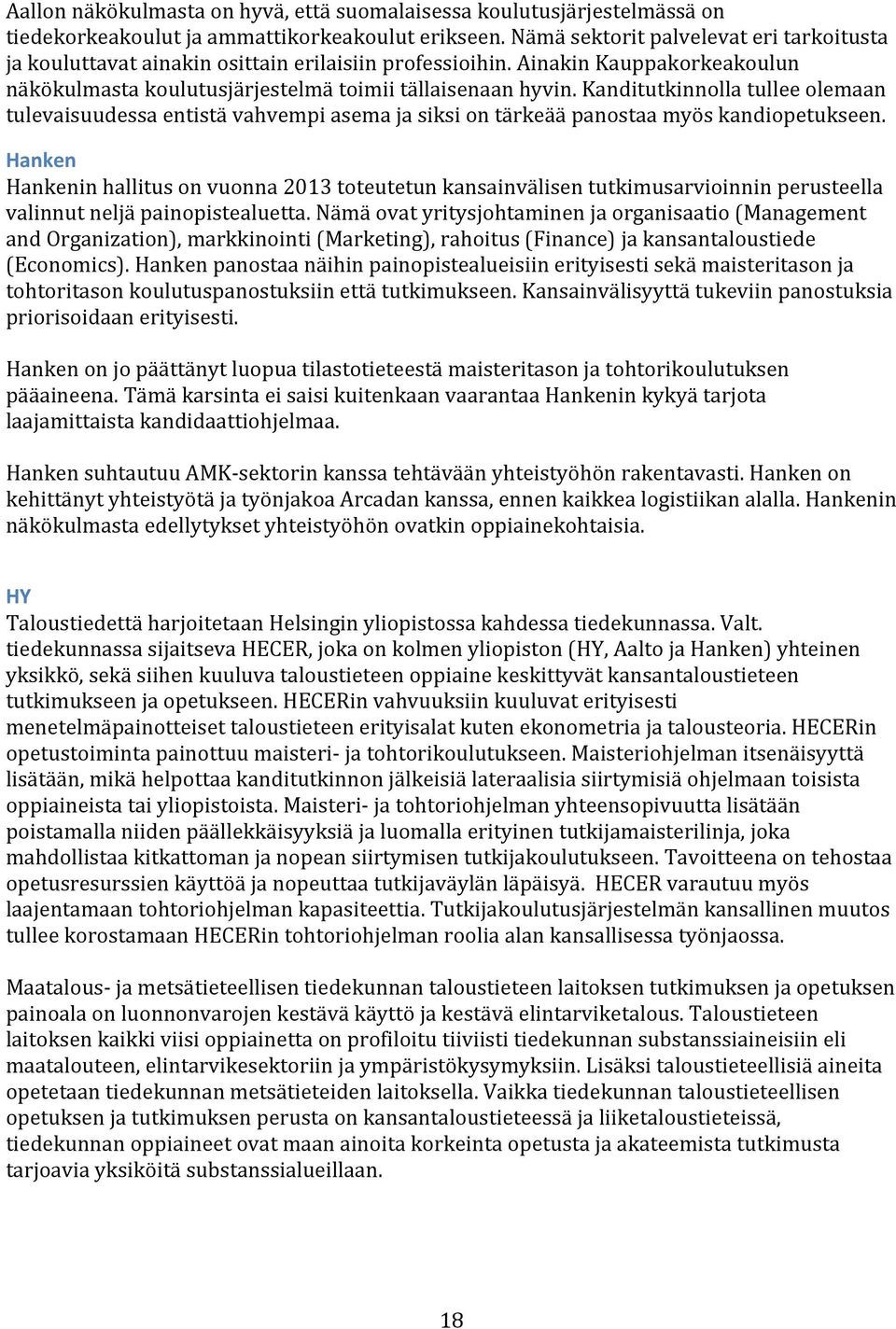 Aallon näkökulmasta on hyvä, että suomalaisessa koulutusjärjestelmässä on tiedekorkeakoulut ja ammattikorkeakoulut erikseen. Nämä sektorit palvelevat eri tarkoitusta ja kouluttavat ainakin osittain erilaisiin professioihin. Ainakin Kauppakorkeakoulun näkökulmasta koulutusjärjestelmä toimii tällaisenaan hyvin. Kanditutkinnolla tullee olemaan tulevaisuudessa entistä vahvempi asema ja siksi on tärkeää panostaa myös kandiopetukseen.

Hanken

Hankenin hallitus on vuonna 2013 toteutetun kansainvälisen tutkimusarvioinnin perusteella valinnut neljä painopistealuetta. Nämä ovat yritysjohtaminen ja organisaatio (Management and Organization), markkinointi (Marketing), rahoitus (Finance) ja kansantaloustiede (Economics). Hanken panostaa näihin painopistealueisiin erityisesti sekä maisteritason ja tohtoritason koulutuspanostuksiin että tutkimukseen. Kansainvälisyyttä tukeviin panostuksia priorisoidaan erityisesti.

Hanken on jo päättänyt luopua tilastotieteestä maisteritason ja tohtorikoulutuksen pääaineena. Tämä karsinta ei saisi kuitenkaan vaarantaa Hankenin kykyä tarjota laajamittaista kandidaattiohjelmaa.

Hanken suhtautuu AMK-sektorin kanssa tehtävään yhteistyöhön rakentavasti. Hanken on kehittänyt yhteistyötä ja työnjakoa Arcadan kanssa, ennen kaikkea logistiikan alalla. Hankenin näkökulmasta edellytykset yhteistyöhön ovatkin oppiainekohtaisia.

HY

Taloustiedettä harjoitetaan Helsingin yliopistossa kahdessa tiedekunnassa. Valt. tiedekunnassa sijaitseva HECER, joka on kolmen yliopiston (HY, Aalto ja Hanken) yhteinen yksikkö, sekä siihen kuuluva taloustieteen oppiaine keskittyvät kansantaloustieteen tutkimukseen ja opetukseen. HECERin vahvuuksiin kuuluvat erityisesti menetelmäpainotteiset taloustieteen erityisalat kuten ekonometria ja talousteoria. HECERin opetustoiminta painottuu maisteri- ja tohtorikoulutukseen. Maisteriohjelman itsenäisyyttä lisätään, mikä helpottaa kanditutkinnon jälkeisiä lateraalisia siirtymisiä ohjelmaan toisista oppiaineista tai yliopistoista. Maisteri- ja tohtoriohjelman yhteensopivuutta lisätään poistamalla niiden päällekkäisyyksiä ja luomalla erityinen tutkijamaisterilinja, joka mahdollistaa kitkattoman ja nopean siirtymisen tutkijakoulutukseen. Tavoitteena on tehostaa opetusresurssien käyttöä ja nopeuttaa tutkijaväylän läpäisyä. HECER varautuu myös laajentamaan tohtoriohjelman kapasiteettia. Tutkijakoulutusjärjestelmän kansallinen muutos tullee korostamaan HECERin tohtoriohjelman roolia alan kansallisessa työnjaossa.

Maatalous- ja metsätieteellisen tiedekunnan taloustieteen laitoksen tutkimuksen ja opetuksen painoala on luonnonvarojen kestävä käyttö ja kestävä elintarviketalous. Taloustieteen laitoksen kaikki viisi oppiainetta on profiloitu tiiviisti tiedekunnan substanssiaineisiin eli maatalouteen, elintarvikesektoriin ja ympäristökysymyksiin. Lisäksi taloustieteellisiä aineita opetetaan tiedekunnan metsätieteiden laitoksella. Vaikka tiedekunnan taloustieteellisen opetuksen ja tutkimuksen perusta on kansantaloustieteessä ja liiketaloustieteissä, tiedekunnan oppiaineet ovat maan ainoita korkeinta opetusta ja akateemista tutkimusta tarjoavia yksiköitä substanssialueillaan.

18